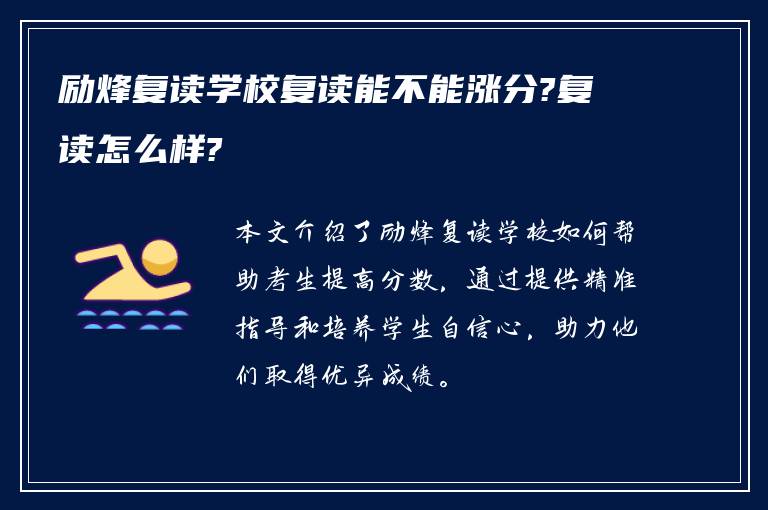 励烽复读学校复读能不能涨分?复读怎么样?

本文介绍了励烽复读学校如何帮助考生提高分数，通过提供精准指导和培养学生自信心，助力他们取得优异成绩。